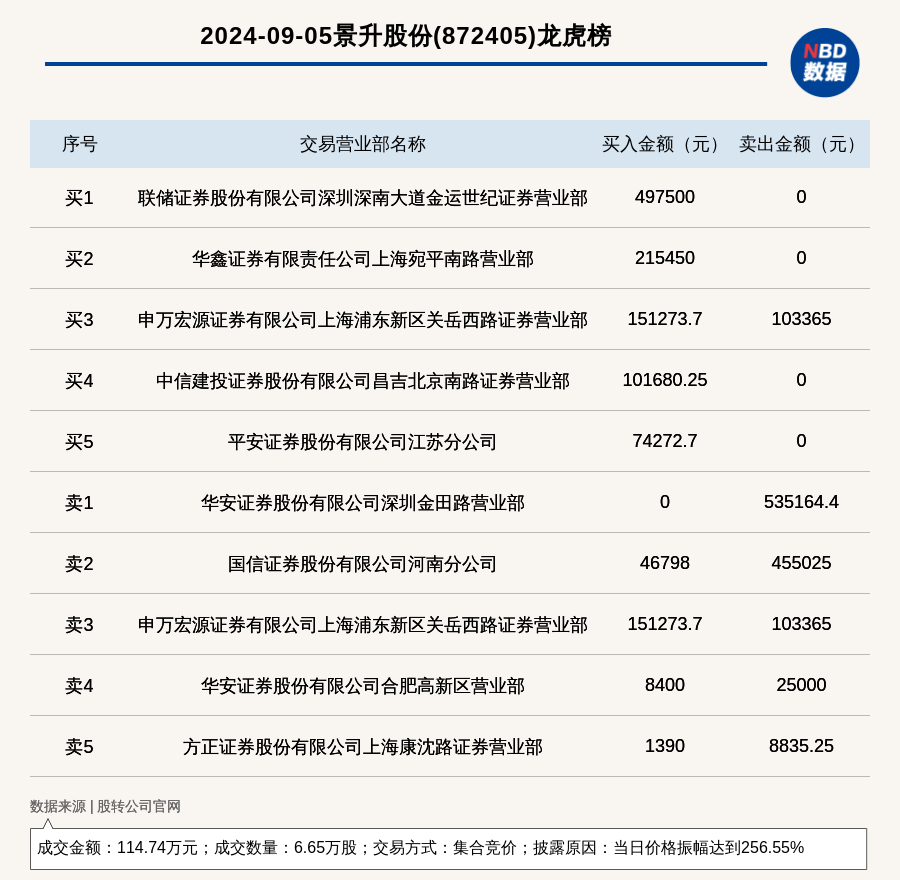 2024-09-05景升股份(872405)龙虎榜

NBD 数据

| 序号 | 交易营业部名称 | 买入金额（元） | 卖出金额（元） |
|---|---|---|---|
| 买1 | 联储证券股份有限公司深圳深南大道金运世纪证券营业部 | 497500 | 0 |
| 买2 | 华鑫证券有限责任公司上海宛平南路营业部 | 215450 | 0 |
| 买3 | 申万宏源证券有限公司上海浦东新区关岳西路证券营业部 | 151273.7 | 103365 |
| 买4 | 中信建投证券股份有限公司昌吉北京南路证券营业部 | 101680.25 | 0 |
| 买5 | 平安证券股份有限公司江苏分公司 | 74272.7 | 0 |
| 卖1 | 华安证券股份有限公司深圳金田路营业部 | 0 | 535164.4 |
| 卖2 | 国信证券股份有限公司河南分公司 | 46798 | 455025 |
| 卖3 | 申万宏源证券有限公司上海浦东新区关岳西路证券营业部 | 151273.7 | 103365 |
| 卖4 | 华安证券股份有限公司合肥高新区营业部 | 8400 | 25000 |
| 卖5 | 方正证券股份有限公司上海康沈路证券营业部 | 1390 | 8835.25 |

数据来源 | 股转公司官网

成交金额：114.74万元；成交数量：6.65万股；交易方式：集合竞价；披露原因：当日价格振幅达到256.55%